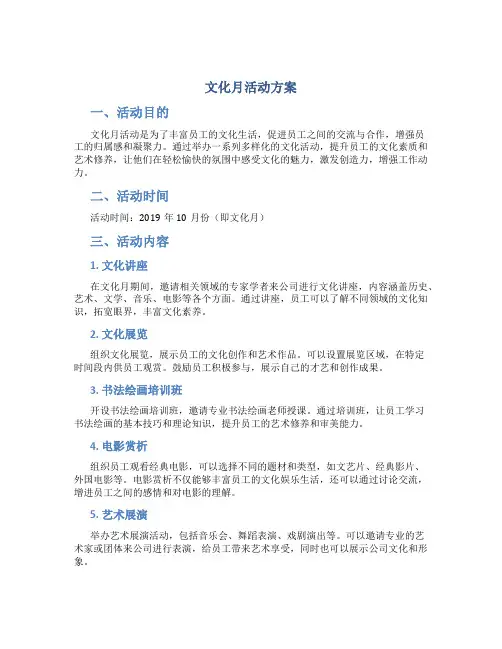 文化月活动方案

一、活动目的

文化月活动是为了丰富员工的文化生活，促进员工之间的交流与合作，增强员工的归属感和凝聚力。通过举办一系列多样化的文化活动，提升员工的文化素质和艺术修养，让他们在轻松愉快的氛围中感受文化的魅力，激发创造力，增强工作动力。

二、活动时间

活动时间：2019 年 10 月份（即文化月）

三、活动内容

1. 文化讲座

在文化月期间，邀请相关领域的专家学者来公司进行文化讲座，内容涵盖历史、艺术、文学、音乐、电影等各个方面。通过讲座，员工可以了解不同领域的文化知识，拓宽眼界，丰富文化素养。

2. 文化展览

组织文化展览，展示员工的文化创作和艺术作品。可以设置展览区域，在特定时间段内供员工观赏。鼓励员工积极参与，展示自己的才艺和创作成果。

3. 书法绘画培训班

开设书法绘画培训班，邀请专业书法绘画老师授课。通过培训班，让员工学习书法绘画的基本技巧和理论知识，提升员工的艺术修养和审美能力。

4. 电影赏析

组织员工观看经典电影，可以选择不同的题材和类型，如文艺片、经典影片、外国电影等。电影赏析不仅能够丰富员工的文化娱乐生活，还可以通过讨论交流，增进员工之间的感情和对电影的理解。

5. 艺术展演

举办艺术展演活动，包括音乐会、舞蹈表演、戏剧演出等。可以邀请专业的艺术家或团体来公司进行表演，给员工带来艺术享受，同时也可以展示公司文化和形象。